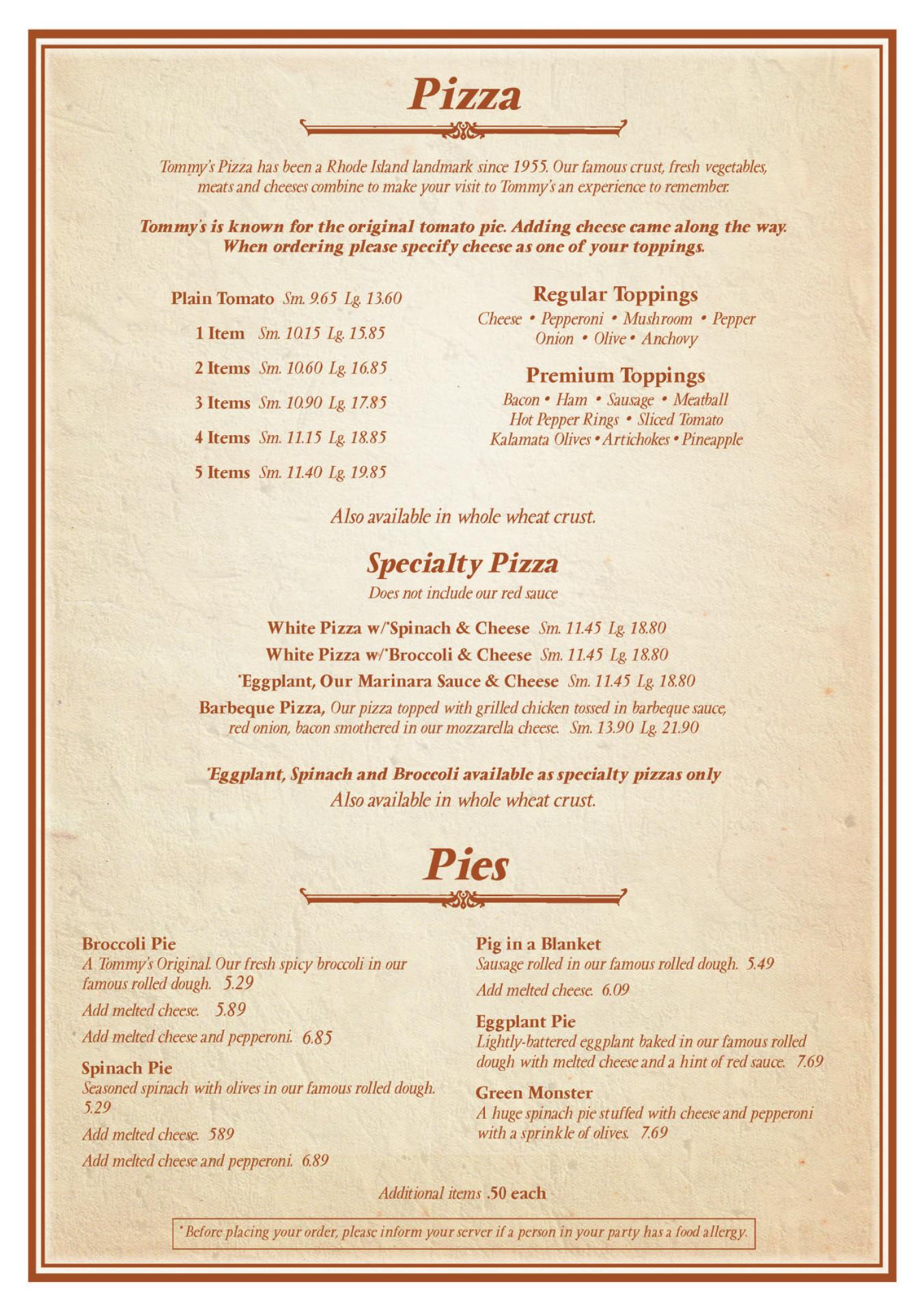 Pizza

Tommy's Pizza has been a Rhode Island landmark since 1955. Our famous crust, fresh vegetables, meats and cheeses combine to make your visit to Tommy's an experience to remember.

Tommy's is known for the original tomato pie. Adding cheese came along the way. When ordering please specify cheese as one of your toppings.

Plain Tomato Sm. 9.65 Lg. 13.60
1 Item Sm. 10.15 Lg. 15.85
2 Items Sm. 10.60 Lg. 16.85
3 Items Sm. 10.90 Lg. 17.85
4 Items Sm. 11.15 Lg. 18.85
5 Items Sm. 11.40 Lg. 19.85

Regular Toppings
Cheese • Pepperoni • Mushroom • Pepper Onion • Olive • Anchovy

Premium Toppings
Bacon • Ham • Sausage • Meatball Hot Pepper Rings • Sliced Tomato Kalamata Olives • Artichokes • Pineapple

Also available in whole wheat crust.

Specialty Pizza
Does not include our red sauce

White Pizza w/*Spinach & Cheese Sm. 11.45 Lg. 18.80
White Pizza w/*Broccoli & Cheese Sm. 11.45 Lg. 18.80
*Eggplant, Our Marinara Sauce & Cheese Sm. 11.45 Lg. 18.80
Barbeque Pizza, Our pizza topped with grilled chicken tossed in barbeque sauce, red onion, bacon smothered in our mozzarella cheese. Sm. 13.90 Lg. 21.90

*Eggplant, Spinach and Broccoli available as specialty pizzas only
Also available in whole wheat crust.

Pies

Broccoli Pie
A Tommy's Original. Our fresh spicy broccoli in our famous rolled dough. 5.29
Add melted cheese. 5.89
Add melted cheese and pepperoni. 6.85

Spinach Pie
Seasoned spinach with olives in our famous rolled dough. 5.29
Add melted cheese. 589
Add melted cheese and pepperoni. 6.89

Pig in a Blanket
Sausage rolled in our famous rolled dough. 5.49
Add melted cheese. 6.09

Eggplant Pie
Lightly-battered eggplant baked in our famous rolled dough with melted cheese and a hint of red sauce. 7.69

Green Monster
A huge spinach pie stuffed with cheese and pepperoni with a sprinkle of olives. 7.69

Additional items .50 each

*Before placing your order, please inform your server if a person in your party has a food allergy.